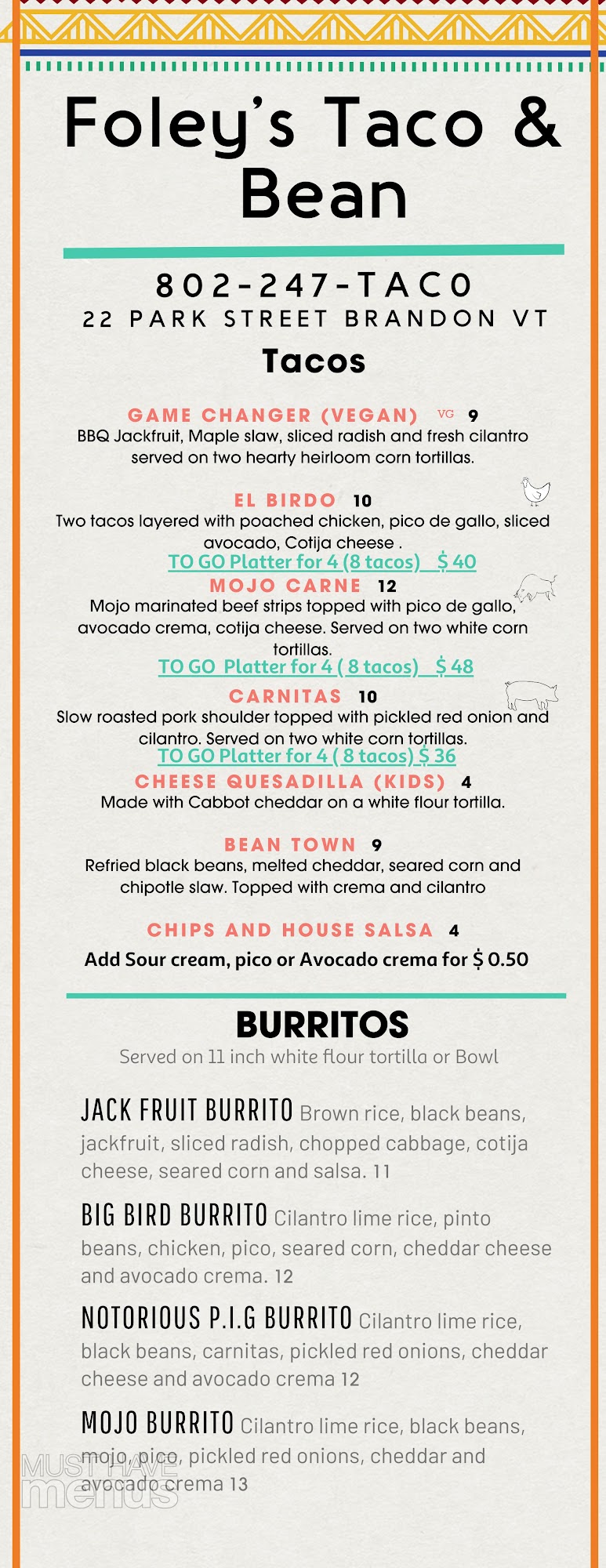 Foley's Taco & Bean

802-247-TACO
22 PARK STREET BRANDON VT

Tacos

GAME CHANGER (VEGAN) VG 9
BBQ Jackfruit, Maple slaw, sliced radish and fresh cilantro served on two hearty heirloom corn tortillas.

EL BIRDO 10
Two tacos layered with poached chicken, pico de gallo, sliced avocado, Cotija cheese .
TO GO Platter for 4 (8 tacos) $ 40

MOJO CARNE 12
Mojo marinated beef strips topped with pico de gallo, avocado crema, cotija cheese. Served on two white corn tortillas.
TO GO Platter for 4 ( 8 tacos) $ 48

CARNITAS 10
Slow roasted pork shoulder topped with pickled red onion and cilantro. Served on two white corn tortillas.
TO GO Platter for 4 ( 8 tacos) $ 36

CHEESE QUESADILLA (KIDS) 4
Made with Cabbot cheddar on a white flour tortilla.

BEAN TOWN 9
Refried black beans, melted cheddar, seared corn and chipotle slaw. Topped with crema and cilantro

CHIPS AND HOUSE SALSA 4
Add Sour cream, pico or Avocado crema for $ 0.50

BURRITOS
Served on 11 inch white flour tortilla or Bowl

JACK FRUIT BURRITO Brown rice, black beans, jackfruit, sliced radish, chopped cabbage, cotija cheese, seared corn and salsa. 11

BIG BIRD BURRITO Cilantro lime rice, pinto beans, chicken, pico, seared corn, cheddar cheese and avocado crema. 12

NOTORIOUS P.I.G BURRITO Cilantro lime rice, black beans, carnitas, pickled red onions, cheddar cheese and avocado crema 12

MOJO BURRITO Cilantro lime rice, black beans, mojo, pico, pickled red onions, cheddar and avocado crema 13

MUST HAVE menus